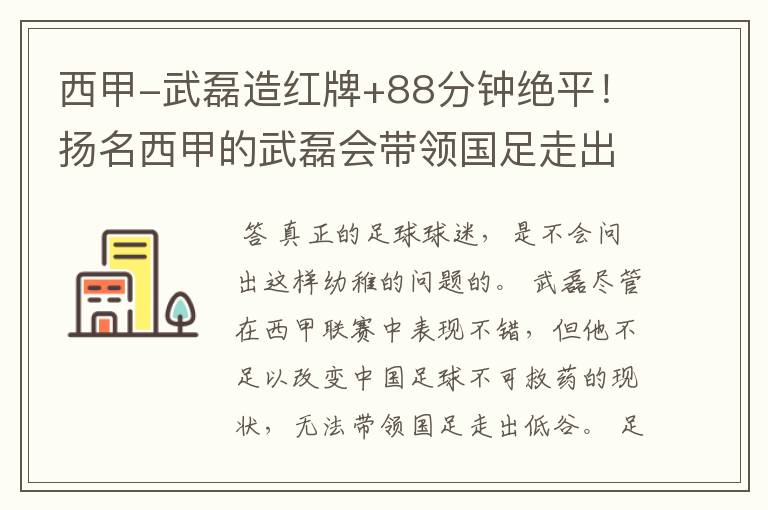 西甲-武磊造红牌+88分钟绝平！扬名西甲的武磊会带领国足走出

答 真正的足球球迷，是不会问出这样幼稚的问题的。武磊尽管在西甲联赛中表现不错，但他不足以改变中国足球不可救药的现状，无法带领国足走出低谷。足